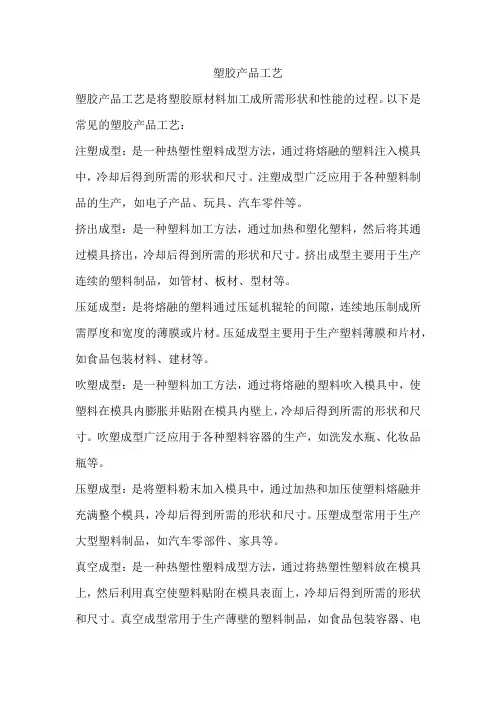 塑胶产品工艺

塑胶产品工艺是将塑胶原材料加工成所需形状和性能的过程。以下是常见的塑胶产品工艺：

注塑成型：是一种热塑性塑料成型方法，通过将熔融的塑料注入模具中，冷却后得到所需的形状和尺寸。注塑成型广泛应用于各种塑料制品的生产，如电子产品、玩具、汽车零件等。

挤出成型：是一种塑料加工方法，通过加热和塑化塑料，然后将其通过模具挤出，冷却后得到所需的形状和尺寸。挤出成型主要用于生产连续的塑料制品，如管材、板材、型材等。

压延成型：是将熔融的塑料通过压延机辊轮的间隙，连续地压制成所需厚度和宽度的薄膜或片材。压延成型主要用于生产塑料薄膜和片材，如食品包装材料、建材等。

吹塑成型：是一种塑料加工方法，通过将熔融的塑料吹入模具中，使塑料在模具内膨胀并贴附在模具内壁上，冷却后得到所需的形状和尺寸。吹塑成型广泛应用于各种塑料容器的生产，如洗发水瓶、化妆品瓶等。

压塑成型：是将塑料粉末加入模具中，通过加热和加压使塑料熔融并充满整个模具，冷却后得到所需的形状和尺寸。压塑成型常用于生产大型塑料制品，如汽车零部件、家具等。

真空成型：是一种热塑性塑料成型方法，通过将热塑性塑料放在模具上，然后利用真空使塑料贴附在模具表面上，冷却后得到所需的形状和尺寸。真空成型常用于生产薄壁的塑料制品，如食品包装容器、电